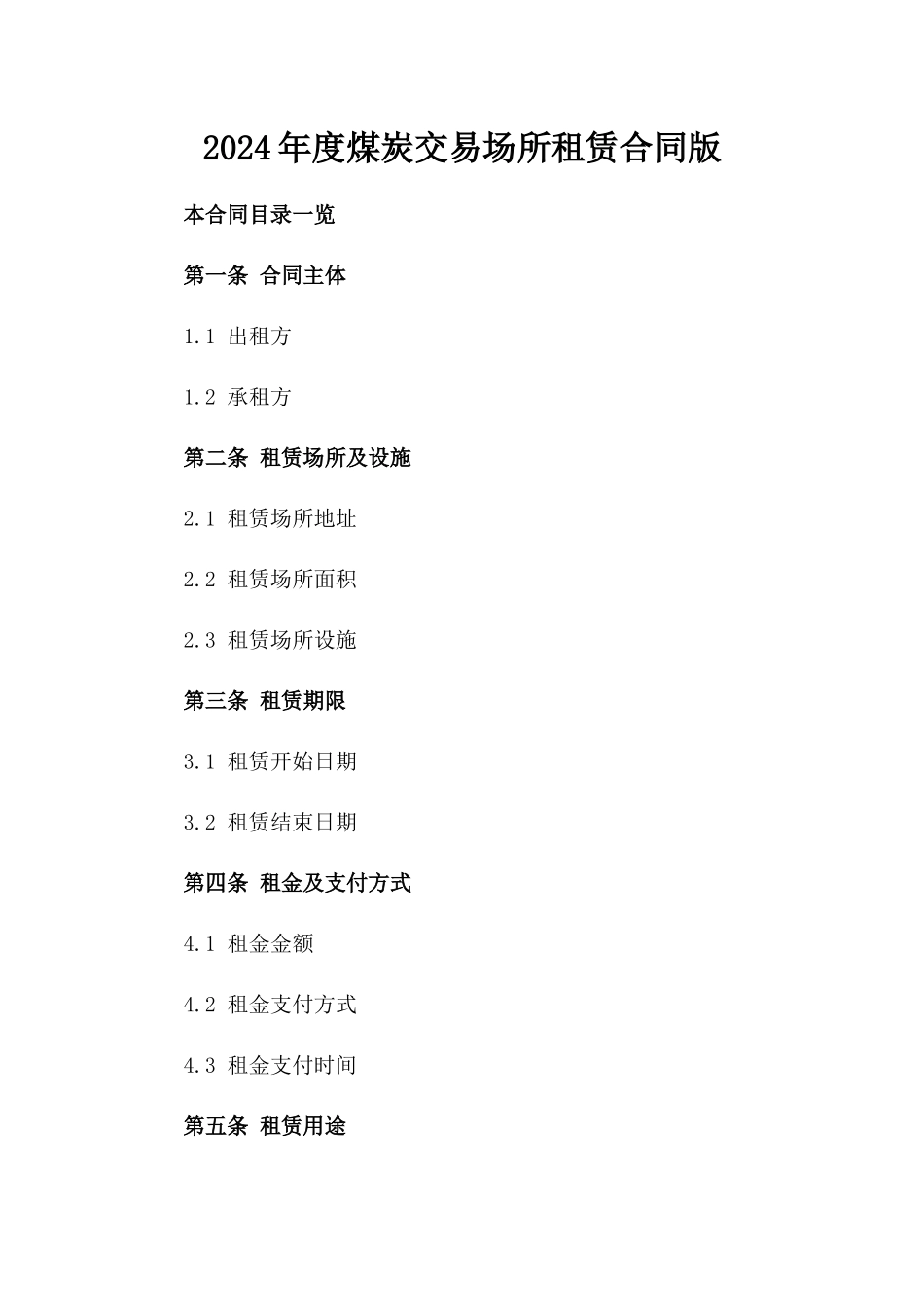 2024年度煤炭交易场所租赁合同版

本合同目录一览

第一条 合同主体

1.1 出租方

1.2 承租方

第二条 租赁场所及设施

2.1 租赁场所地址

2.2 租赁场所面积

2.3 租赁场所设施

第三条 租赁期限

3.1 租赁开始日期

3.2 租赁结束日期

第四条 租金及支付方式

4.1 租金金额

4.2 租金支付方式

4.3 租金支付时间

第五条 租赁用途